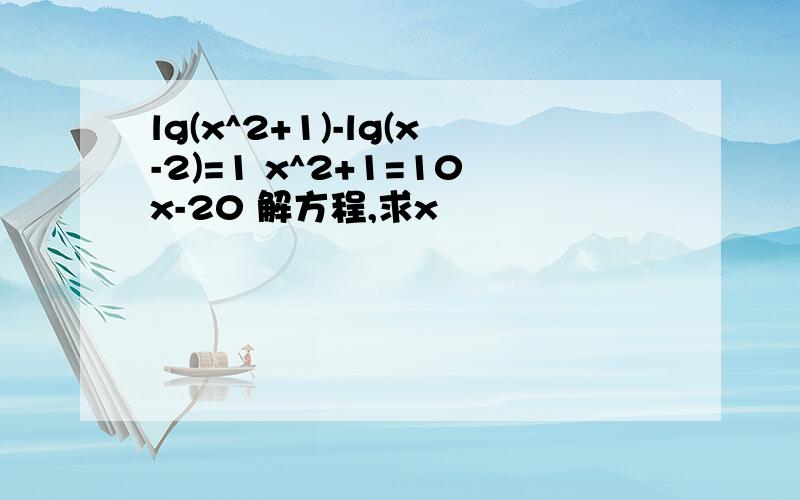 lg(x^2+1)-lg(x-2)=1 x^2+1=10x-20 解方程,求x